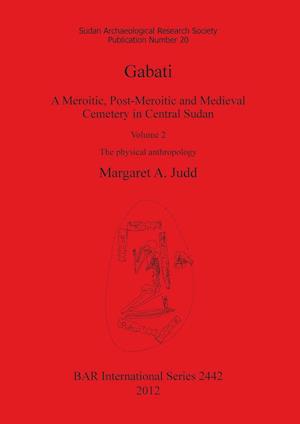 Sudan Archaeological Research Society
Publication Number 20

Gabati

A Meroitic, Post-Meroitic and Medieval Cemetery in Central Sudan

Volume 2

The physical anthropology

Margaret A. Judd

BAR International Series 2442
2012